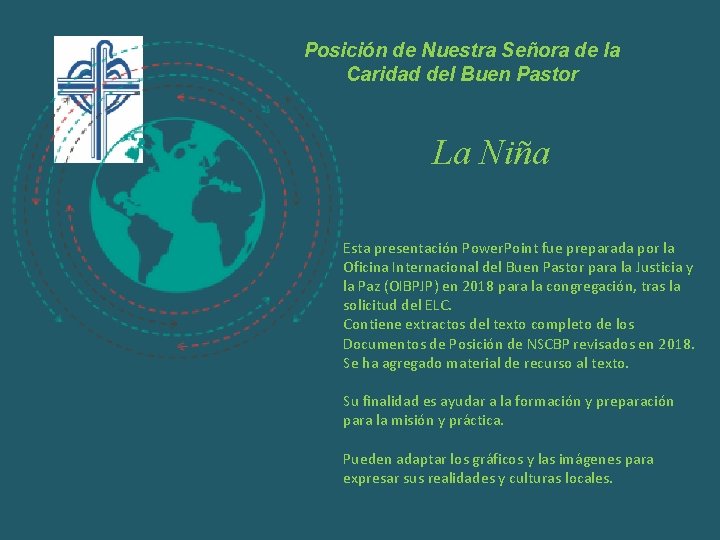 Posición de Nuestra Señora de la Caridad del Buen Pastor

La Niña

Esta presentación PowerPoint fue preparada por la Oficina Internacional del Buen Pastor para la Justicia y la Paz (OIBPJP) en 2018 para la congregación, tras la solicitud del ELC.
Contiene extractos del texto completo de los Documentos de Posición de NSCBP revisados en 2018. Se ha agregado material de recurso al texto.

Su finalidad es ayudar a la formación y preparación para la misión y práctica.

Pueden adaptar los gráficos y las imágenes para expresar sus realidades y culturas locales.